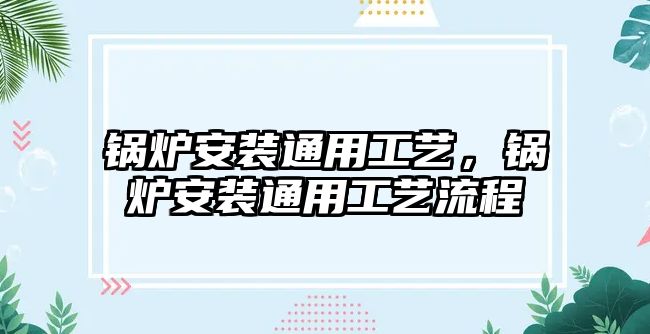 锅炉安装通用工艺，锅炉安装通用工艺流程